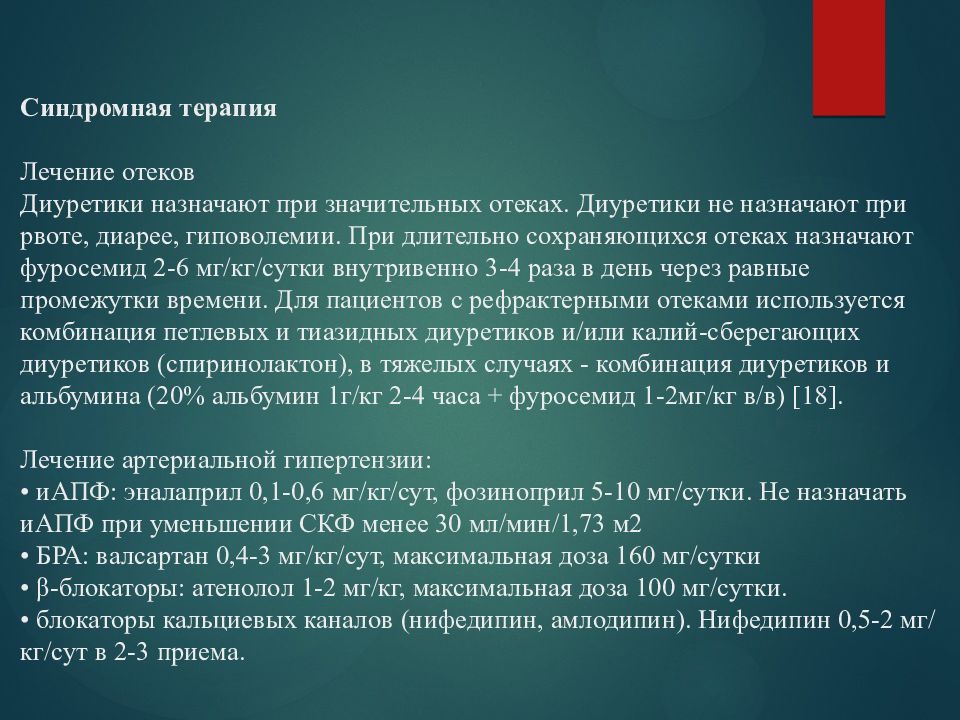 Синдромная терапия

Лечение отеков
Диуретики назначают при значительных отеках. Диуретики не назначают при рвоте, диарее, гиповолемии. При длительно сохраняющихся отеках назначают фуросемид 2-6 мг/кг/сутки внутривенно 3-4 раза в день через равные промежутки времени. Для пациентов с рефрактерными отеками используется комбинация петлевых и тиазидных диуретиков и/или калий-сберегающих диуретиков (спиринолактон), в тяжелых случаях - комбинация диуретиков и альбумина (20% альбумин 1г/кг 2-4 часа + фуросемид 1-2мг/кг в/в) [18].

Лечение артериальной гипертензии:
• иАПФ: эналаприл 0,1-0,6 мг/кг/сут, фозиноприл 5-10 мг/сутки. Не назначать иАПФ при уменьшении СКФ менее 30 мл/мин/1,73 м2
• БРА: валсартан 0,4-3 мг/кг/сут, максимальная доза 160 мг/сутки
• β-блокаторы: атенолол 1-2 мг/кг, максимальная доза 100 мг/сутки.
• блокаторы кальциевых каналов (нифедипин, амлодипин). Нифедипин 0,5-2 мг/кг/сут в 2-3 приема.